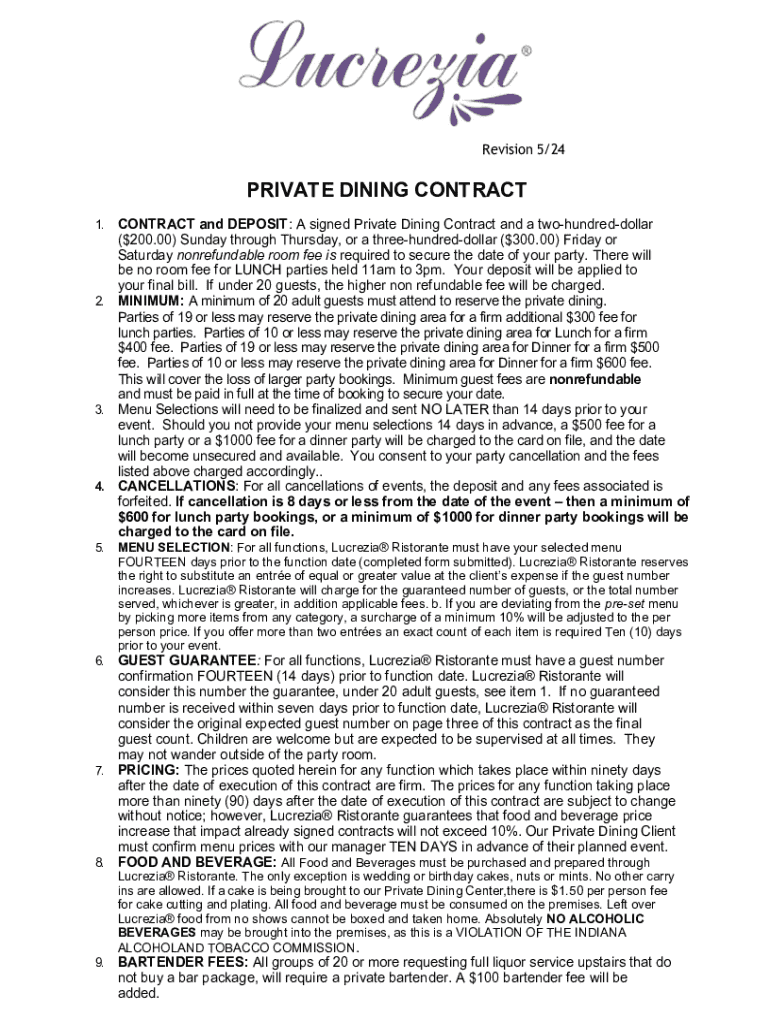 Lucrezia®

Revision 5/24

PRIVATE DINING CONTRACT

1. CONTRACT and DEPOSIT: A signed Private Dining Contract and a two-hundred-dollar ($200.00) Sunday through Thursday, or a three-hundred-dollar ($300.00) Friday or Saturday nonrefundable room fee is required to secure the date of your party. There will be no room fee for LUNCH parties held 11am to 3pm. Your deposit will be applied to your final bill. If under 20 guests, the higher non refundable fee will be charged.

2. MINIMUM: A minimum of 20 adult guests must attend to reserve the private dining. Parties of 19 or less may reserve the private dining area for a firm additional $300 fee for lunch parties. Parties of 10 or less may reserve the private dining area for Lunch for a firm $400 fee. Parties of 19 or less may reserve the private dining area for Dinner for a firm $500 fee. Parties of 10 or less may reserve the private dining area for Dinner for a firm $600 fee. This will cover the loss of larger party bookings. Minimum guest fees are nonrefundable and must be paid in full at the time of booking to secure your date.

3. Menu Selections will need to be finalized and sent NO LATER than 14 days prior to your event. Should you not provide your menu selections 14 days in advance, a $500 fee for a lunch party or a $1000 fee for a dinner party will be charged to the card on file, and the date will become unsecured and available. You consent to your party cancellation and the fees listed above charged accordingly..

4. CANCELLATIONS: For all cancellations of events, the deposit and any fees associated is forfeited. If cancellation is 8 days or less from the date of the event – then a minimum of $600 for lunch party bookings, or a minimum of $1000 for dinner party bookings will be charged to the card on file.

5. MENU SELECTION: For all functions, Lucrezia® Ristorante must have your selected menu FOURTEEN days prior to the function date (completed form submitted). Lucrezia® Ristorante reserves the right to substitute an entrée of equal or greater value at the client's expense if the guest number increases. Lucrezia® Ristorante will charge for the guaranteed number of guests, or the total number served, whichever is greater, in addition applicable fees. b. If you are deviating from the pre-set menu by picking more items from any category, a surcharge of a minimum 10% will be adjusted to the per person price. If you offer more than two entrées an exact count of each item is required Ten (10) days prior to your event.

6. GUEST GUARANTEE: For all functions, Lucrezia® Ristorante must have a guest number confirmation FOURTEEN (14 days) prior to function date. Lucrezia® Ristorante will consider this number the guarantee, under 20 adult guests, see item 1. If no guaranteed number is received within seven days prior to function date, Lucrezia® Ristorante will consider the original expected guest number on page three of this contract as the final guest count. Children are welcome but are expected to be supervised at all times. They may not wander outside of the party room.

7. PRICING: The prices quoted herein for any function which takes place within ninety days after the date of execution of this contract are firm. The prices for any function taking place more than ninety (90) days after the date of execution of this contract are subject to change without notice; however, Lucrezia® Ristorante guarantees that food and beverage price increase that impact already signed contracts will not exceed 10%. Our Private Dining Client must confirm menu prices with our manager TEN DAYS in advance of their planned event.

8. FOOD AND BEVERAGE: All Food and Beverages must be purchased and prepared through Lucrezia® Ristorante. The only exception is wedding or birthday cakes, nuts or mints. No other carry ins are allowed. If a cake is being brought to our Private Dining Center,there is $1.50 per person fee for cake cutting and plating. All food and beverage must be consumed on the premises. Left over Lucrezia® food from no shows cannot be boxed and taken home. Absolutely NO ALCOHOLIC BEVERAGES may be brought into the premises, as this is a VIOLATION OF THE INDIANA ALCOHOLAND TOBACCO COMMISSION.

9. BARTENDER FEES: All groups of 20 or more requesting full liquor service upstairs that do not buy a bar package, will require a private bartender. A $100 bartender fee will be added.